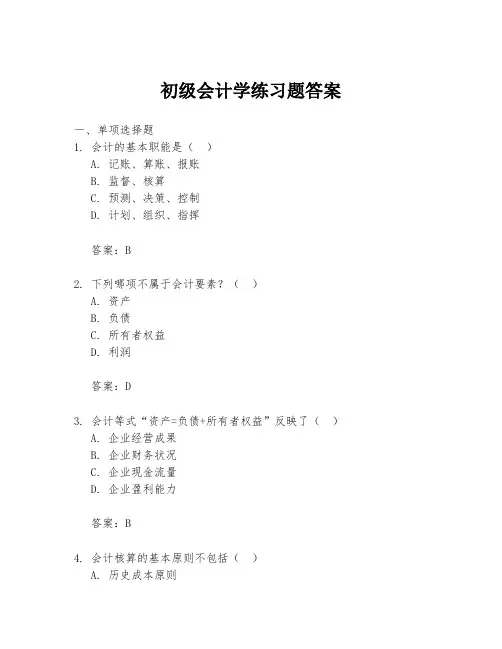 初级会计学练习题答案

一、单项选择题

1. 会计的基本职能是（ ）

A. 记账、算账、报账

B. 监督、核算

C. 预测、决策、控制

D. 计划、组织、指挥

答案：B

2. 下列哪项不属于会计要素？（ ）

A. 资产

B. 负债

C. 所有者权益

D. 利润

答案：D

3. 会计等式“资产=负债+所有者权益”反映了（ ）

A. 企业经营成果

B. 企业财务状况

C. 企业现金流量

D. 企业盈利能力

答案：B

4. 会计核算的基本原则不包括（ ）

A. 历史成本原则